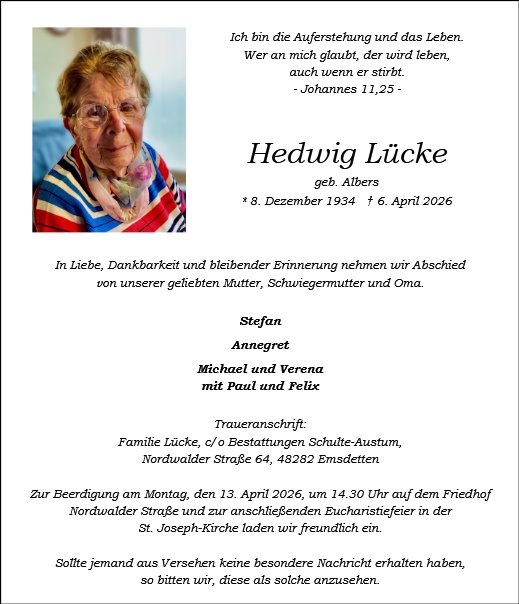 Ich bin die Auferstehung und das Leben.
Wer an mich glaubt, der wird leben,
auch wenn er stirbt.
- Johannes 11,25 -

Hedwig Lücke
geb. Albers
* 8. Dezember 1934 † 6. April 2026

In Liebe, Dankbarkeit und bleibender Erinnerung nehmen wir Abschied von unserer geliebten Mutter, Schwiegermutter und Oma.

Stefan

Annegret

Michael und Verena
mit Paul und Felix

Traueranschrift:
Familie Lücke, c/o Bestattungen Schulte-Austum,
Nordwalder Straße 64, 48282 Emsdetten

Zur Beerdigung am Montag, den 13. April 2026, um 14.30 Uhr auf dem Friedhof Nordwalder Straße und zur anschließenden Eucharistiefeier in der St. Joseph-Kirche laden wir freundlich ein.

Sollte jemand aus Versehen keine besondere Nachricht erhalten haben, so bitten wir, diese als solche anzusehen.